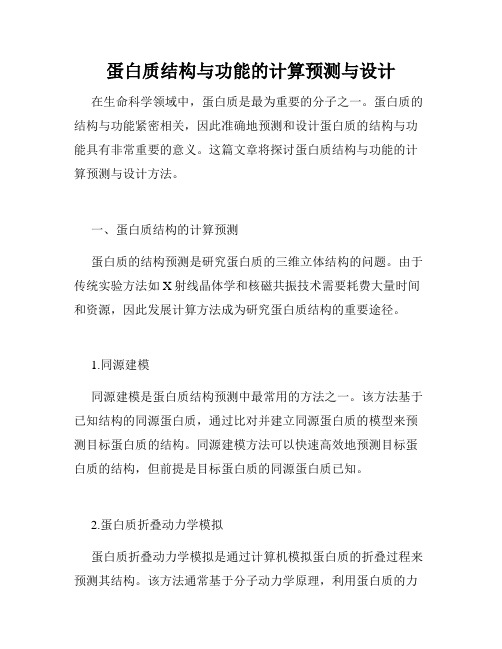 蛋白质结构与功能的计算预测与设计

在生命科学领域中，蛋白质是最为重要的分子之一。蛋白质的结构与功能紧密相关，因此准确地预测和设计蛋白质的结构与功能具有非常重要的意义。这篇文章将探讨蛋白质结构与功能的计算预测与设计方法。

一、蛋白质结构的计算预测

蛋白质的结构预测是研究蛋白质的三维立体结构的问题。由于传统实验方法如X射线晶体学和核磁共振技术需要耗费大量时间和资源，因此发展计算方法成为研究蛋白质结构的重要途径。

1.同源建模

同源建模是蛋白质结构预测中最常用的方法之一。该方法基于已知结构的同源蛋白质，通过比对并建立同源蛋白质的模型来预测目标蛋白质的结构。同源建模方法可以快速高效地预测目标蛋白质的结构，但前提是目标蛋白质的同源蛋白质已知。

2.蛋白质折叠动力学模拟

蛋白质折叠动力学模拟是通过计算机模拟蛋白质的折叠过程来预测其结构。该方法通常基于分子动力学原理，利用蛋白质的力